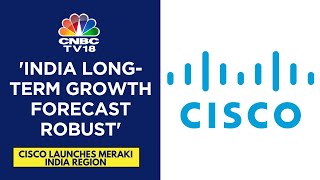 CNBC TV18

'INDIA LONG-TERM GROWTH FORECAST ROBUST'

CISCO LAUNCHES MERAKI INDIA REGION

CISCO